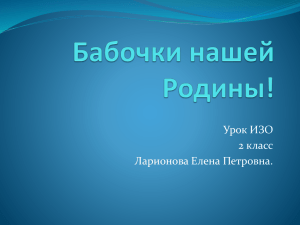 Бабочки нашей Родины!

Урок ИЗО
2 класс
Ларионова Елена Петровна.